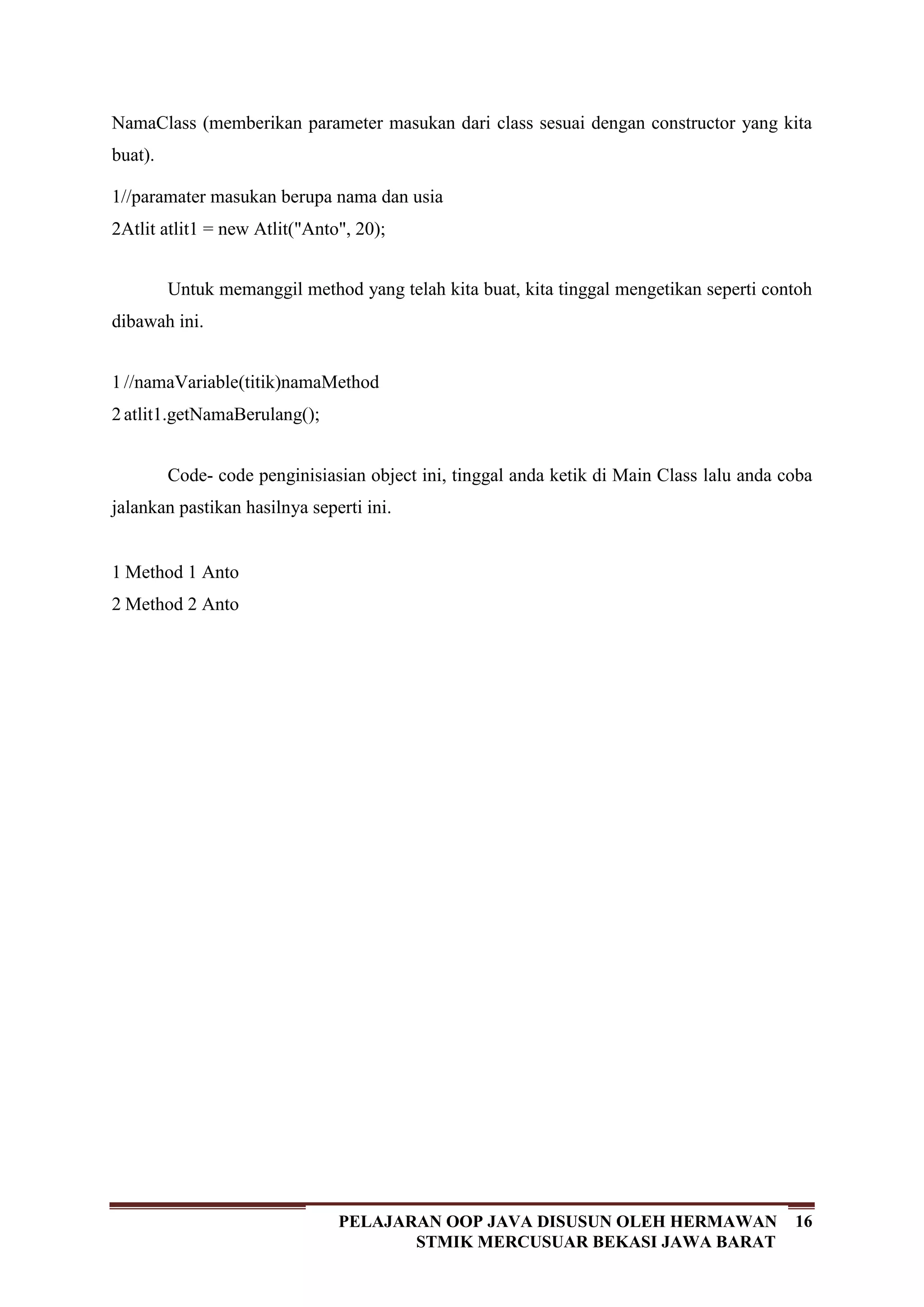 NamaClass (memberikan parameter masukan dari class sesuai dengan constructor yang kita buat).

1//paramater masukan berupa nama dan usia
2Atlit atlit1 = new Atlit("Anto", 20);

Untuk memanggil method yang telah kita buat, kita tinggal mengetikan seperti contoh dibawah ini.

1 //namaVariable(titik)namaMethod
2 atlit1.getNamaBerulang();

Code- code penginisiasian object ini, tinggal anda ketik di Main Class lalu anda coba jalankan pastikan hasilnya seperti ini.

1 Method 1 Anto
2 Method 2 Anto

PELAJARAN OOP JAVA DISUSUN OLEH HERMAWAN 16
STMIK MERCUSUAR BEKASI JAWA BARAT